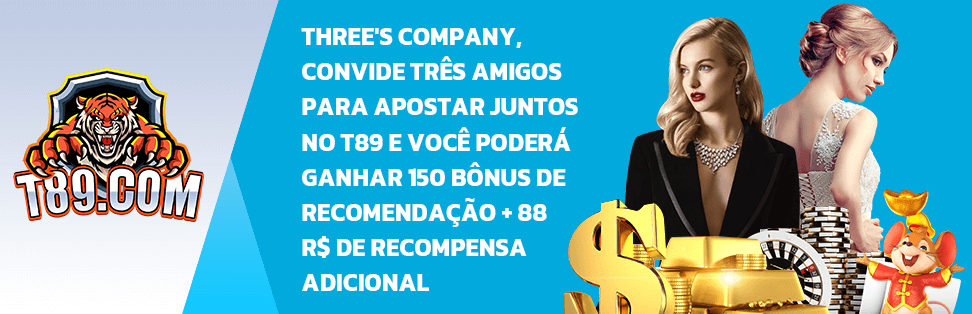 T89.COM

THREE'S COMPANY, CONVIDE TRÊS AMIGOS PARA APOSTAR JUNTOS NO T89 E VOCÊ PODERÁ GANHAR 150 BÔNUS DE RECOMENDAÇÃO + 88 R$ DE RECOMPENSA ADICIONAL